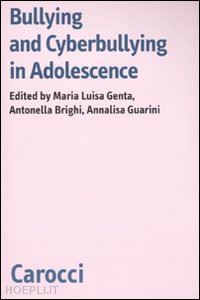 Bullying and Cyberbullying in Adolescence

Edited by Maria Luisa Genta, Antonella Brighi, Annalisa Guarini

Carocci

HOEPLI.IT